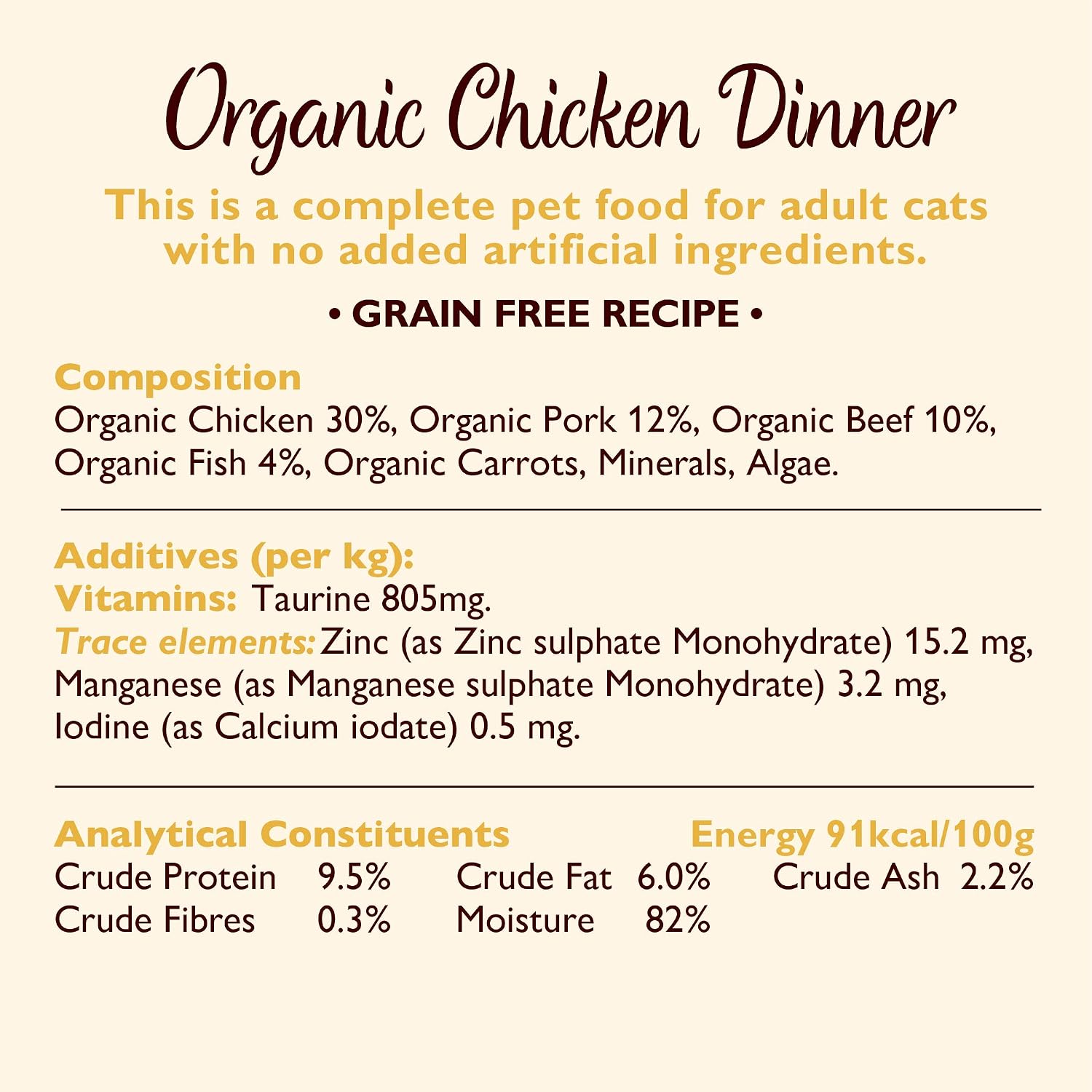 Organic Chicken Dinner

This is a complete pet food for adult cats with no added artificial ingredients.

• GRAIN FREE RECIPE •

Composition
Organic Chicken 30%, Organic Pork 12%, Organic Beef 10%, Organic Fish 4%, Organic Carrots, Minerals, Algae.

Additives (per kg):
Vitamins: Taurine 805mg.
Trace elements: Zinc (as Zinc sulphate Monohydrate) 15.2 mg, Manganese (as Manganese sulphate Monohydrate) 3.2 mg, Iodine (as Calcium iodate) 0.5 mg.

Analytical Constituents
Energy 91kcal/100g

Crude Protein 9.5%
Crude Fat 6.0%
Crude Ash 2.2%
Crude Fibres 0.3%
Moisture 82%